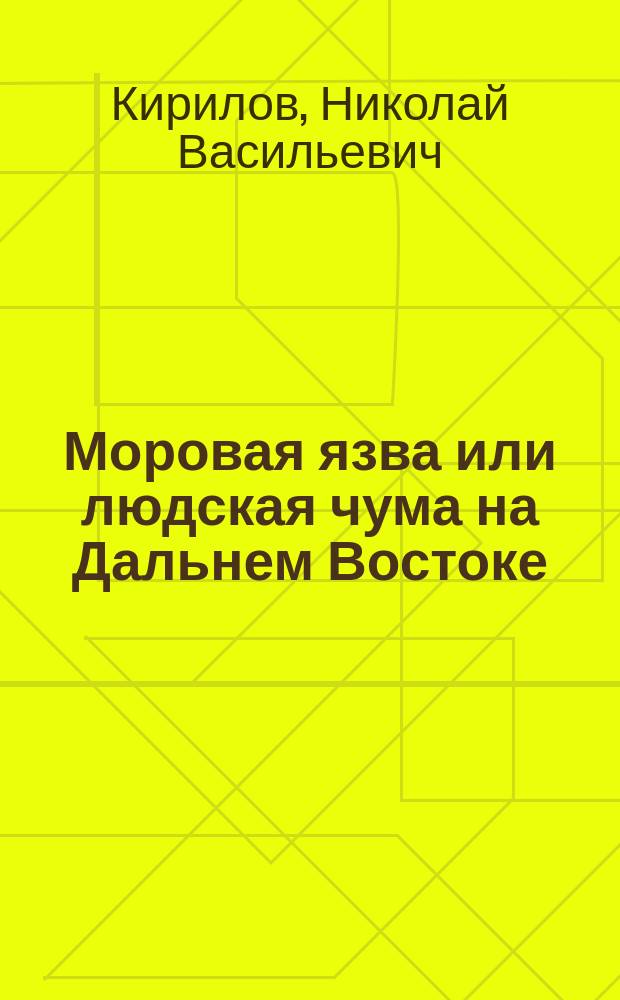 Кирилов, Николай Васильевич

Моровая язва или людская чума на Дальнем Востоке